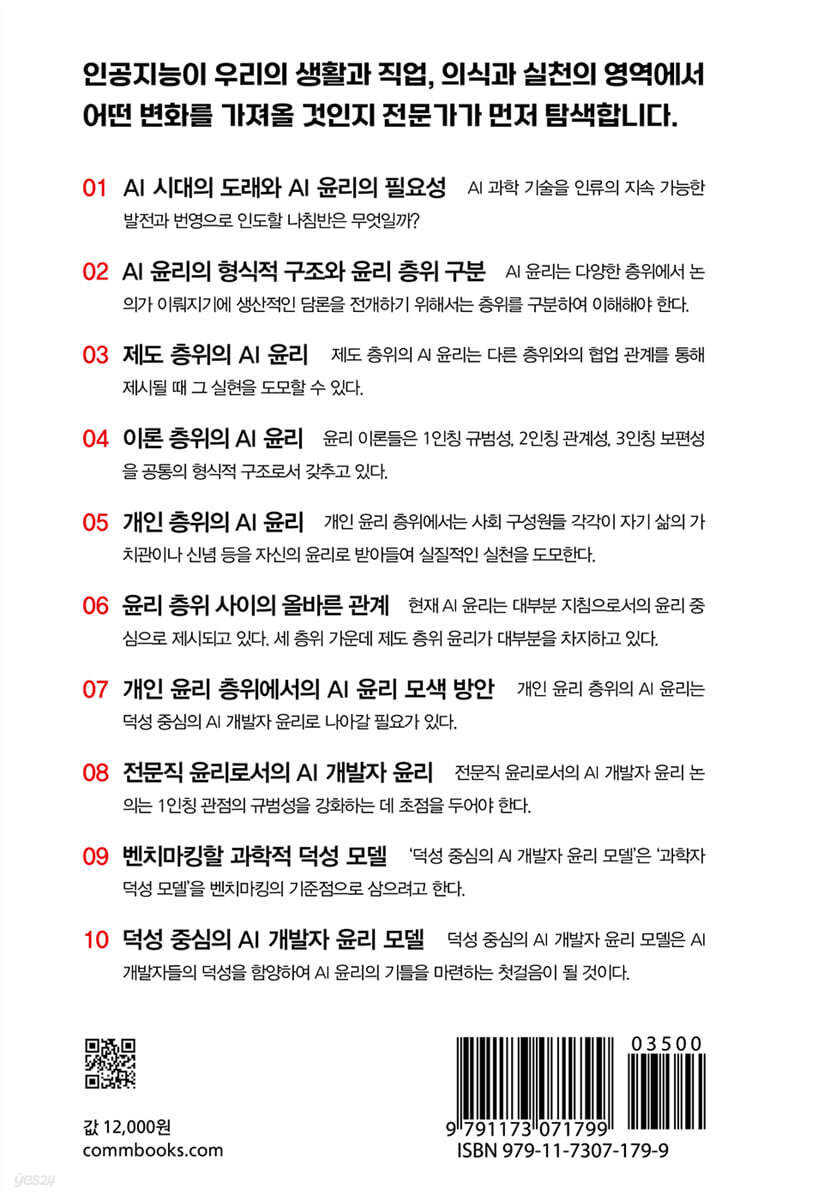 인공지능이 우리의 생활과 직업, 의식과 실천의 영역에서 어떤 변화를 가져올 것인지 전문가가 먼저 탐색합니다.

01 AI 시대의 도래와 AI 윤리의 필요성 AI 과학 기술을 인류의 지속 가능한 발전과 번영으로 인도할 나침반은 무엇일까?

02 AI 윤리의 형식적 구조와 윤리 층위 구분 AI 윤리는 다양한 층위에서 논의가 이뤄지기에 생산적인 담론을 전개하기 위해서는 층위를 구분하여 이해해야 한다.

03 제도 층위의 AI 윤리 제도 층위의 AI 윤리는 다른 층위와의 협업 관계를 통해 제시될 때 그 실현을 도모할 수 있다.

04 이론 층위의 AI 윤리 윤리 이론들은 1인칭 규범성, 2인칭 관계성, 3인칭 보편성을 공통의 형식적 구조로서 갖추고 있다.

05 개인 층위의 AI 윤리 개인 윤리 층위에서는 사회 구성원들 각각이 자기 삶의 가치관이나 신념 등을 자신의 윤리로 받아들여 실질적인 실천을 도모한다.

06 윤리 층위 사이의 올바른 관계 현재 AI 윤리는 대부분 지침으로서의 윤리 중심으로 제시되고 있다. 세 층위 가운데 제도 층위 윤리가 대부분을 차지하고 있다.

07 개인 윤리 층위에서의 AI 윤리 모색 방안 개인 윤리 층위의 AI 윤리는 덕성 중심의 AI 개발자 윤리로 나아갈 필요가 있다.

08 전문직 윤리로서의 AI 개발자 윤리 전문직 윤리로서의 AI 개발자 윤리 논의는 1인칭 관점의 규범성을 강화하는 데 초점을 두어야 한다.

09 벤치마킹할 과학적 덕성 모델 '덕성 중심의 AI 개발자 윤리 모델'은 '과학자 덕성 모델'을 벤치마킹의 기준점으로 삼으려고 한다.

10 덕성 중심의 AI 개발자 윤리 모델 덕성 중심의 AI 개발자 윤리 모델은 AI 개발자들의 덕성을 함양하여 AI 윤리의 기틀을 마련하는 첫걸음이 될 것이다.

값 12,000원
commbooks.com

03500
9 791173 071799
ISBN 979-11-7307-179-9